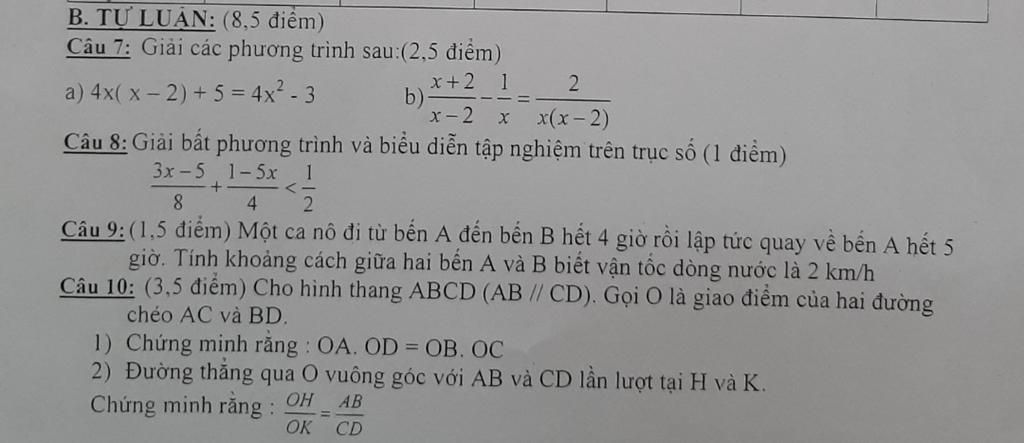 B. TỰ LUẬN: (8,5 điểm)

Câu 7: Giải các phương trình sau:(2,5 điểm)

a) $4x(x-2)+5=4x^2-3$   b) $\frac{x+2}{x-2}-\frac{1}{x}=\frac{2}{x(x-2)}$

Câu 8: Giải bất phương trình và biểu diễn tập nghiệm trên trục số (1 điểm)

$\frac{3x-5}{8}+\frac{1-5x}{4}<\frac{1}{2}$

Câu 9: (1,5 điểm) Một ca nô đi từ bến A đến bến B hết 4 giờ rồi lập tức quay về bến A hết 5 giờ. Tính khoảng cách giữa hai bến A và B biết vận tốc dòng nước là 2 km/h

Câu 10: (3,5 điểm) Cho hình thang ABCD (AB // CD). Gọi O là giao điểm của hai đường chéo AC và BD.

1) Chứng minh rằng : OA. OD = OB. OC

2) Đường thẳng qua O vuông góc với AB và CD lần lượt tại H và K.

Chứng minh rằng : $\frac{OH}{OK}=\frac{AB}{CD}$